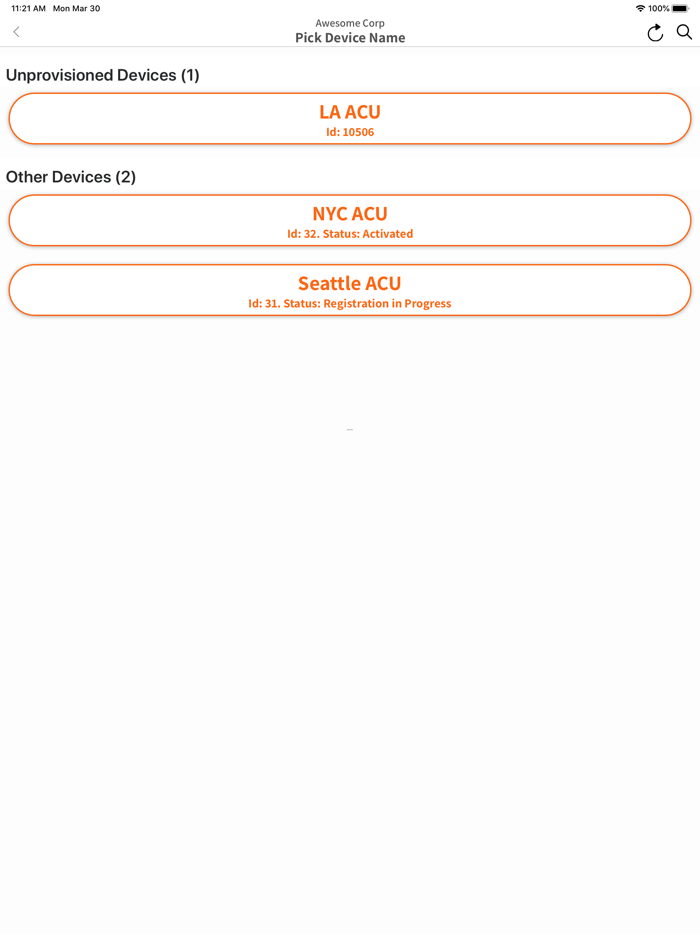 11:21 AM Mon Mar 30

100%

Awesome Corp
Pick Device Name

Unprovisioned Devices (1)

LA ACU
Id: 10506

Other Devices (2)

NYC ACU
Id: 32. Status: Activated

Seattle ACU
Id: 31. Status: Registration in Progress